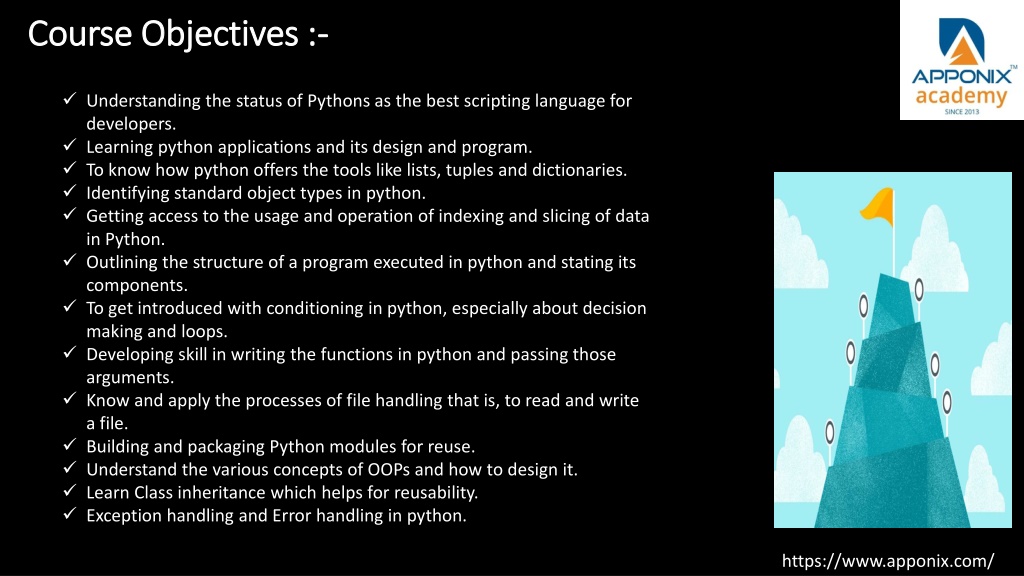 Course Objectives :-

APPONIX™ academy SINCE 2013

✓ Understanding the status of Pythons as the best scripting language for developers.
✓ Learning python applications and its design and program.
✓ To know how python offers the tools like lists, tuples and dictionaries.
✓ Identifying standard object types in python.
✓ Getting access to the usage and operation of indexing and slicing of data in Python.
✓ Outlining the structure of a program executed in python and stating its components.
✓ To get introduced with conditioning in python, especially about decision making and loops.
✓ Developing skill in writing the functions in python and passing those arguments.
✓ Know and apply the processes of file handling that is, to read and write a file.
✓ Building and packaging Python modules for reuse.
✓ Understand the various concepts of OOPs and how to design it.
✓ Learn Class inheritance which helps for reusability.
✓ Exception handling and Error handling in python.

https://www.apponix.com/